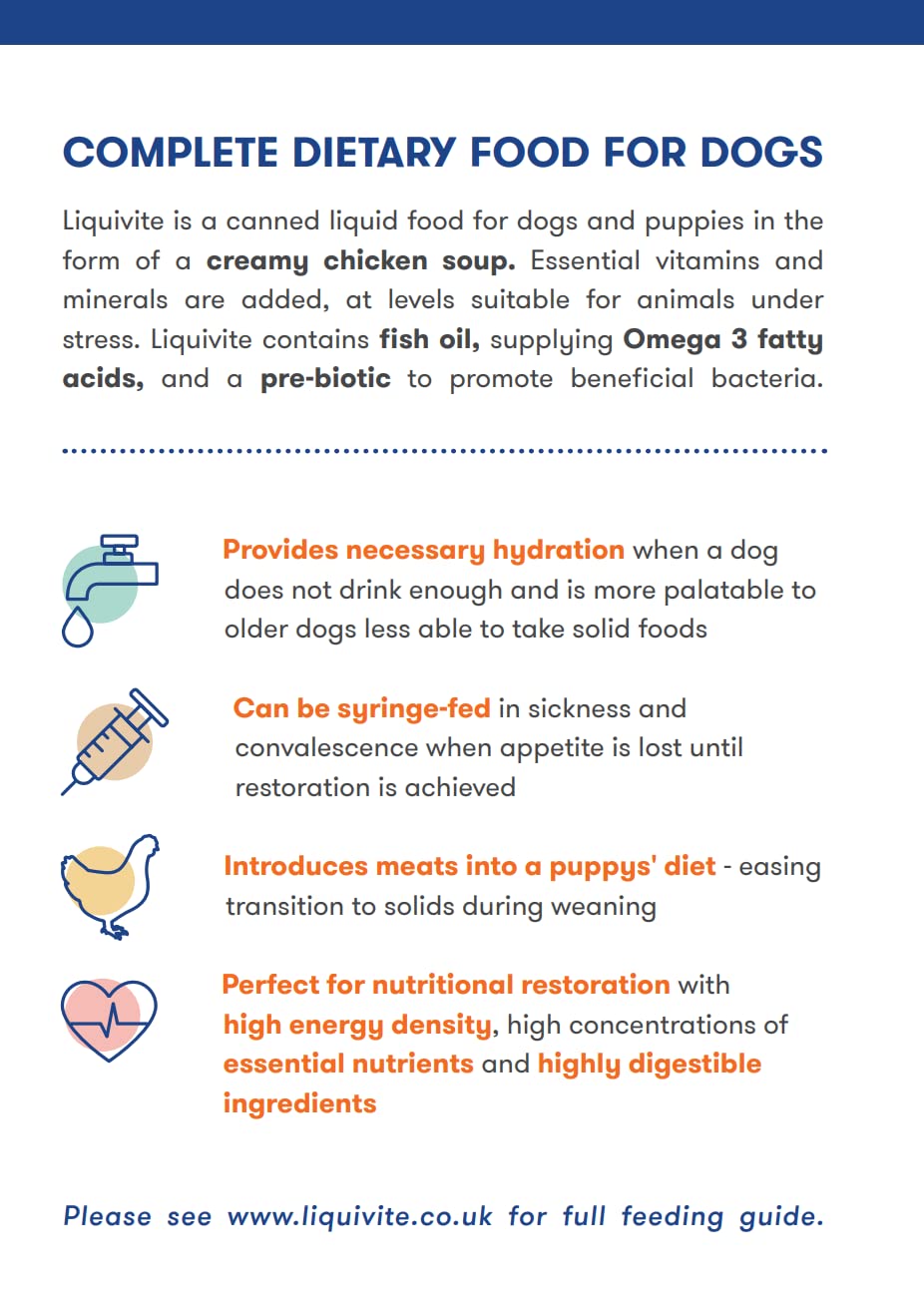 COMPLETE DIETARY FOOD FOR DOGS

Liquivite is a canned liquid food for dogs and puppies in the form of a creamy chicken soup. Essential vitamins and minerals are added, at levels suitable for animals under stress. Liquivite contains fish oil, supplying Omega 3 fatty acids, and a pre-biotic to promote beneficial bacteria.

Provides necessary hydration when a dog does not drink enough and is more palatable to older dogs less able to take solid foods

Can be syringe-fed in sickness and convalescence when appetite is lost until restoration is achieved

Introduces meats into a puppys' diet - easing transition to solids during weaning

Perfect for nutritional restoration with high energy density, high concentrations of essential nutrients and highly digestible ingredients

Please see www.liquivite.co.uk for full feeding guide.